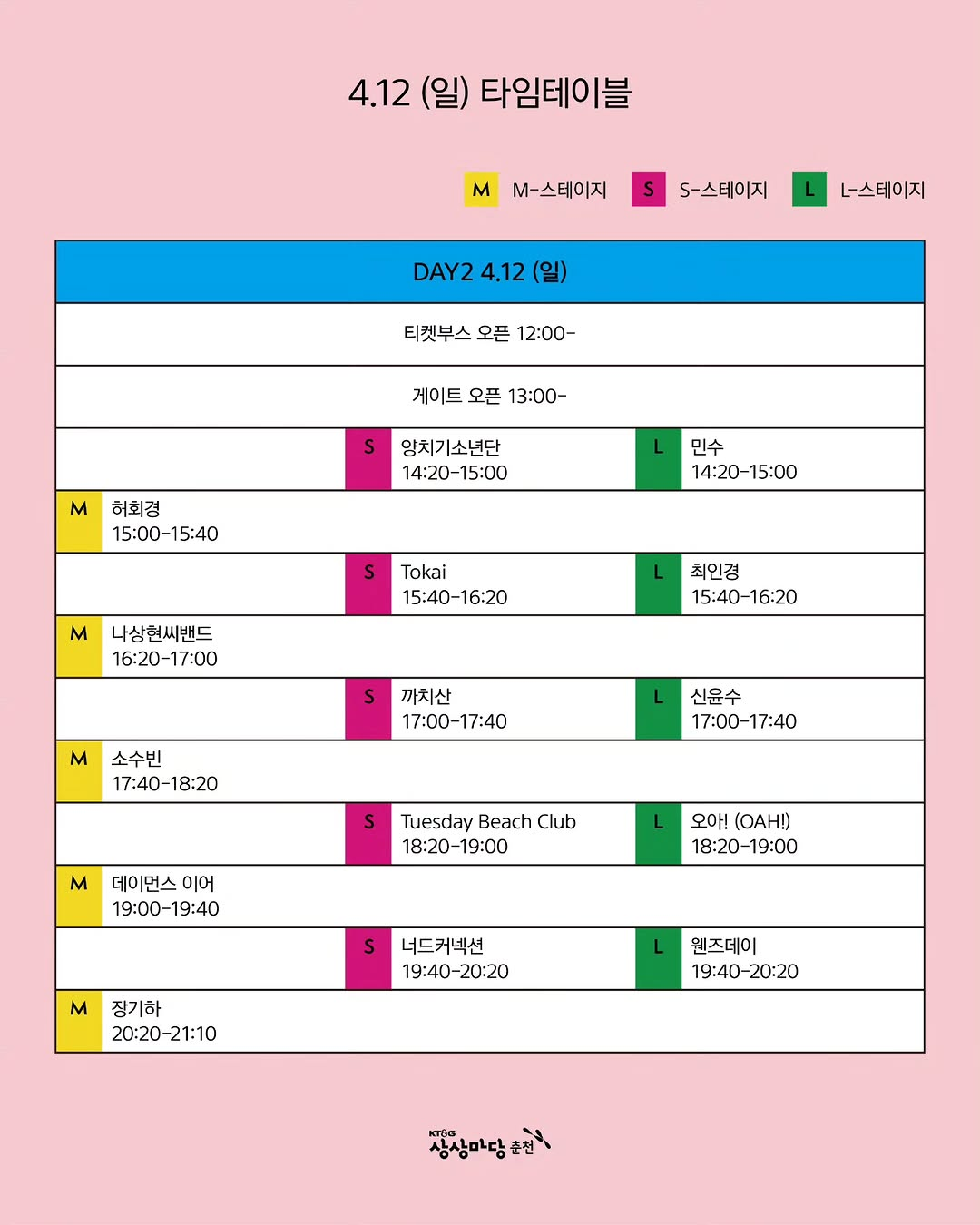 4.12 (일) 타임테이블

M M-스테이지 S S-스테이지 L L-스테이지

DAY2 4.12 (일)

티켓부스 오픈 12:00-

게이트 오픈 13:00-

S 양치기소년단 14:20-15:00

L 민수 14:20-15:00

M 허회경 15:00-15:40

S Tokai 15:40-16:20

L 최인경 15:40-16:20

M 나상현씨밴드 16:20-17:00

S 까치산 17:00-17:40

L 신윤수 17:00-17:40

M 소수빈 17:40-18:20

S Tuesday Beach Club 18:20-19:00

L 오아! (OAH!) 18:20-19:00

M 데이먼스 이어 19:00-19:40

S 너드커넥션 19:40-20:20

L 웬즈데이 19:40-20:20

M 장기하 20:20-21:10

KT&G 상상마당 춘천